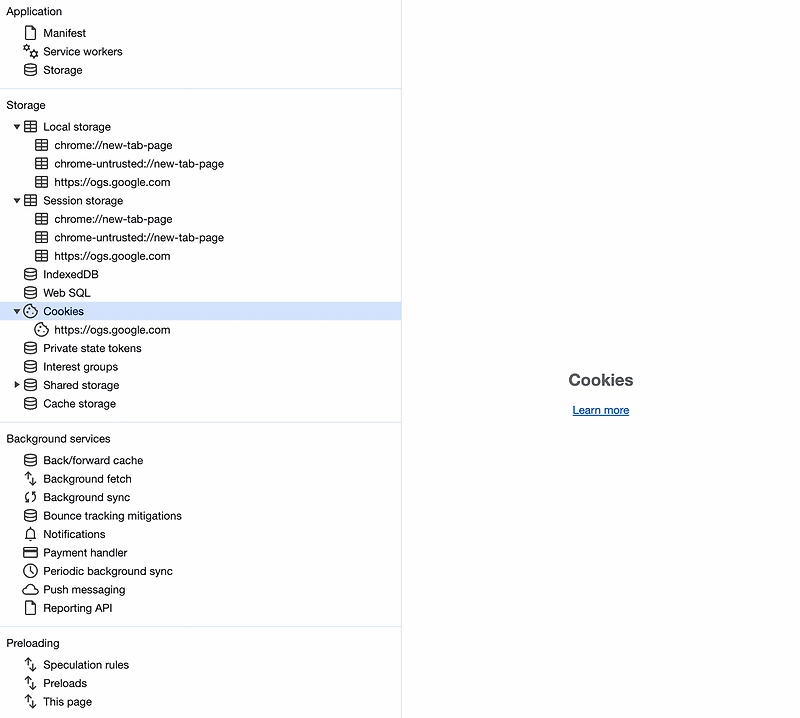 Application
Manifest
Service workers
Storage

Storage
Local storage
chrome://new-tab-page
chrome-untrusted://new-tab-page
https://ogs.google.com
Session storage
chrome://new-tab-page
chrome-untrusted://new-tab-page
https://ogs.google.com
IndexedDB
Web SQL
Cookies
https://ogs.google.com
Private state tokens
Interest groups
Shared storage
Cache storage

Background services
Back/forward cache
Background fetch
Background sync
Bounce tracking mitigations
Notifications
Payment handler
Periodic background sync
Push messaging
Reporting API

Preloading
Speculation rules
Preloads
This page

Cookies
Learn more